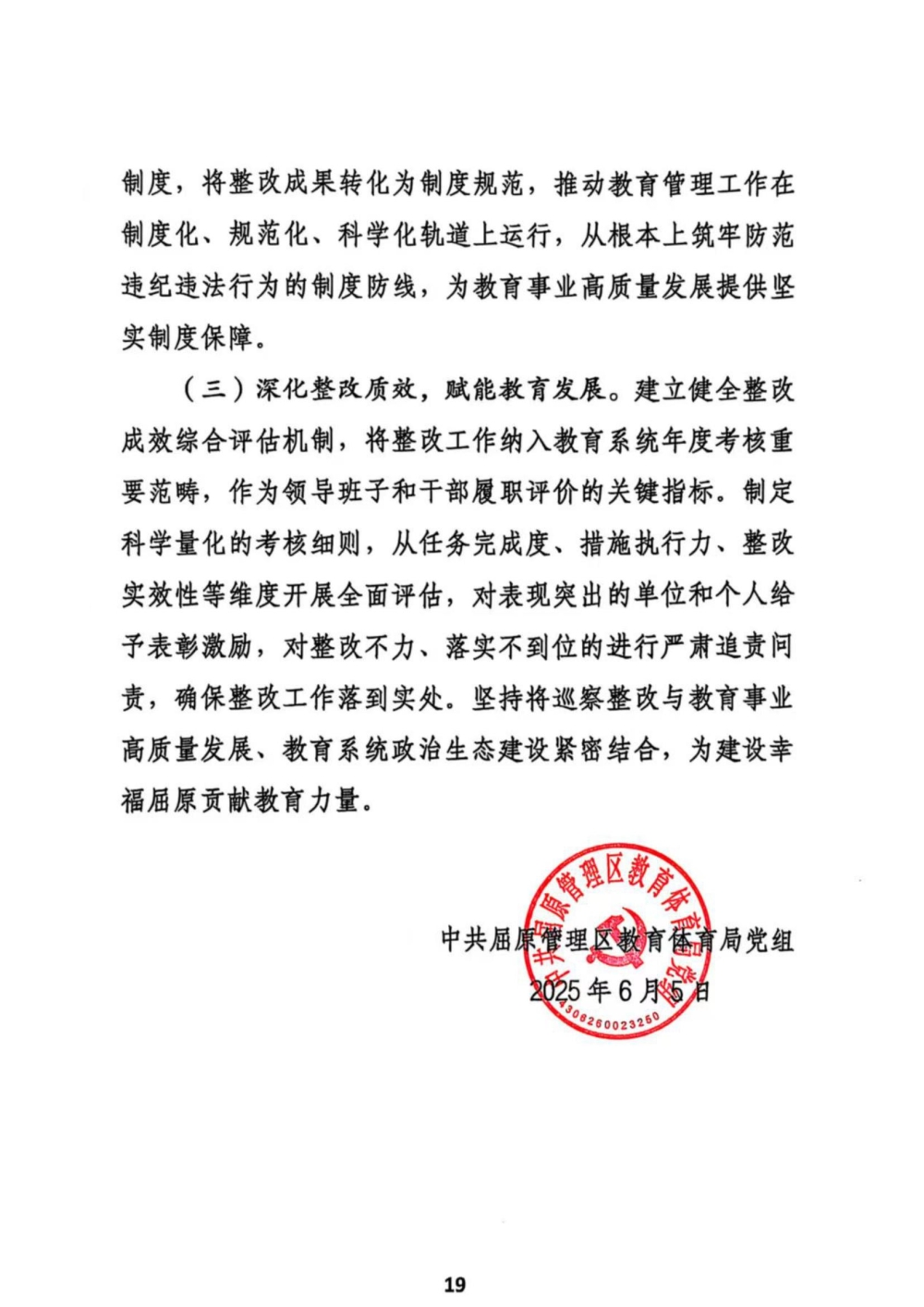 制度，将整改成果转化为制度规范，推动教育管理工作在制度化、规范化、科学化轨道上运行，从根本上筑牢防范违纪违法行为的制度防线，为教育事业高质量发展提供坚实制度保障。

（三）深化整改质效，赋能教育发展。建立健全整改成效综合评估机制，将整改工作纳入教育系统年度考核重要范畴，作为领导班子和干部履职评价的关键指标。制定科学量化的考核细则，从任务完成度、措施执行力、整改实效性等维度开展全面评估，对表现突出的单位和个人给予表彰激励，对整改不力、落实不到位的进行严肃追责问责，确保整改工作落到实处。坚持将巡察整改与教育事业高质量发展、教育系统政治生态建设紧密结合，为建设幸福屈原贡献教育力量。

中共屈原管理区教育体育局党组
2025年6月5日

中共屈原管理区教育体育局党组
4306260023250

19